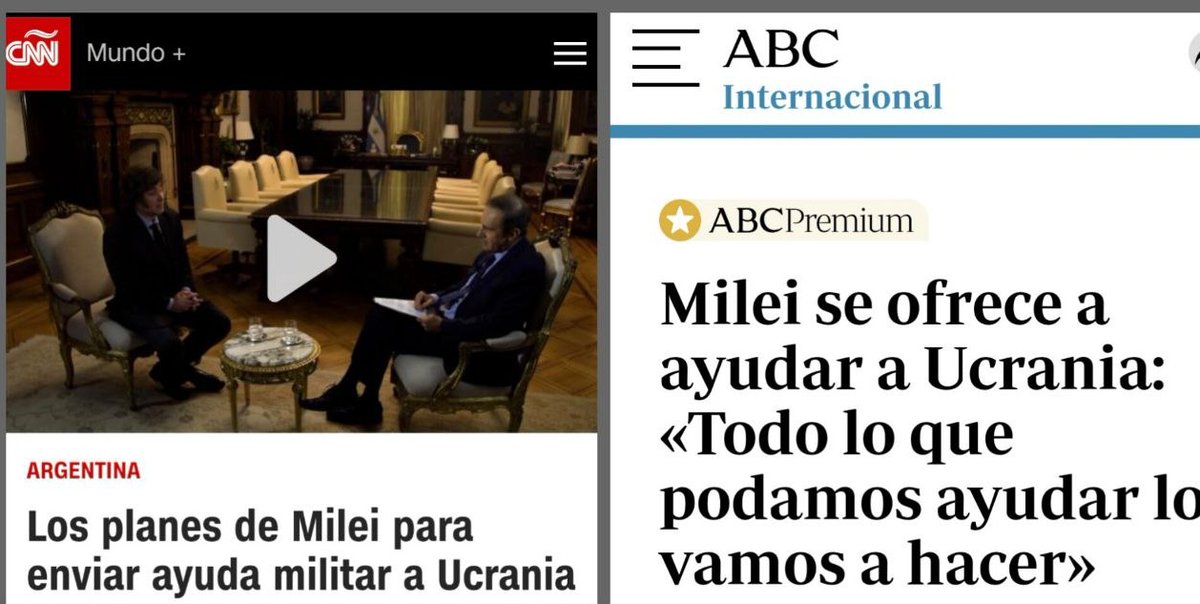 CNN Mundo +

ARGENTINA

Los planes de Milei para enviar ayuda militar a Ucrania

ABC
Internacional

ABCPremium

Milei se ofrece a ayudar a Ucrania: «Todo lo que podamos ayudar lo vamos a hacer»